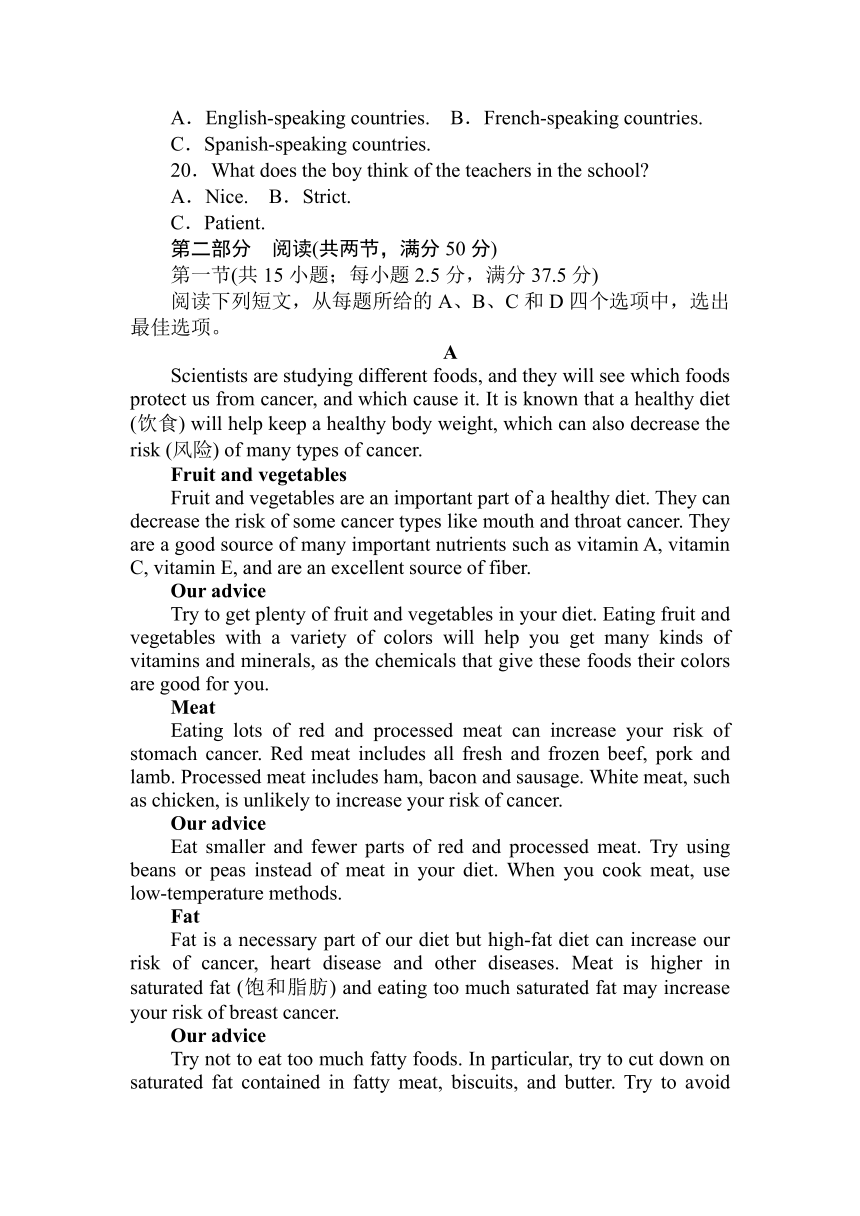 A．English-speaking countries.　B．French-speaking countries.
C．Spanish-speaking countries.
20．What does the boy think of the teachers in the school?
A．Nice.　B．Strict.
C．Patient.
第二部分　阅读(共两节，满分 50 分)
第一节(共 15 小题；每小题 2.5 分，满分 37.5 分)
阅读下列短文，从每题所给的 A、B、C 和 D 四个选项中，选出最佳选项。

A

Scientists are studying different foods, and they will see which foods protect us from cancer, and which cause it. It is known that a healthy diet (饮食) will help keep a healthy body weight, which can also decrease the risk (风险) of many types of cancer.

Fruit and vegetables

Fruit and vegetables are an important part of a healthy diet. They can decrease the risk of some cancer types like mouth and throat cancer. They are a good source of many important nutrients such as vitamin A, vitamin C, vitamin E, and are an excellent source of fiber.

Our advice

Try to get plenty of fruit and vegetables in your diet. Eating fruit and vegetables with a variety of colors will help you get many kinds of vitamins and minerals, as the chemicals that give these foods their colors are good for you.

Meat

Eating lots of red and processed meat can increase your risk of stomach cancer. Red meat includes all fresh and frozen beef, pork and lamb. Processed meat includes ham, bacon and sausage. White meat, such as chicken, is unlikely to increase your risk of cancer.

Our advice

Eat smaller and fewer parts of red and processed meat. Try using beans or peas instead of meat in your diet. When you cook meat, use low-temperature methods.

Fat

Fat is a necessary part of our diet but high-fat diet can increase our risk of cancer, heart disease and other diseases. Meat is higher in saturated fat (饱和脂肪) and eating too much saturated fat may increase your risk of breast cancer.

Our advice

Try not to eat too much fatty foods. In particular, try to cut down on saturated fat contained in fatty meat, biscuits, and butter. Try to avoid